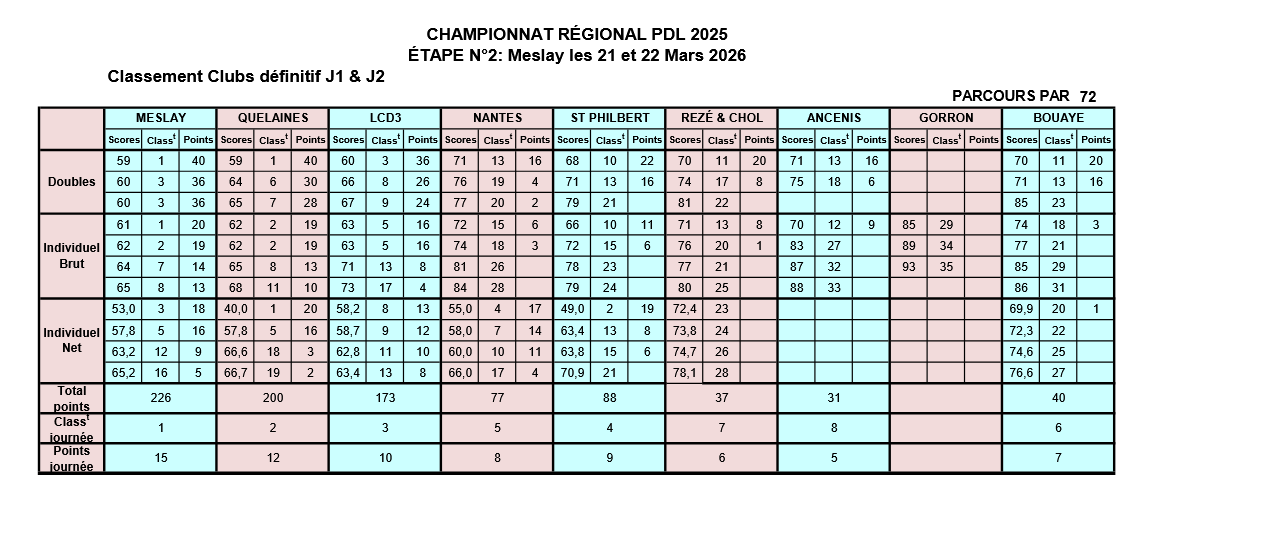 CHAMPIONNAT RÉGIONAL PDL 2025
ÉTAPE N°2: Meslay les 21 et 22 Mars 2026

Classement Clubs définitif J1 & J2

PARCOURS PAR 72

| | MESLAY | | | QUELAINES | | | LCD3 | | | NANTES | | | ST PHILBERT | | | REZÉ & CHOL | | | ANCENIS | | | GORRON | | | BOUAYE | | |
|---|---|---|---|---|---|---|---|---|---|---|---|---|---|---|---|---|---|---|---|---|---|---|---|---|---|---|---|
| | Scores | Class$^t$ | Points | Scores | Class$^t$ | Points | Scores | Class$^t$ | Points | Scores | Class$^t$ | Points | Scores | Class$^t$ | Points | Scores | Class$^t$ | Points | Scores | Class$^t$ | Points | Scores | Class$^t$ | Points | Scores | Class$^t$ | Points |
| Doubles | 59 | 1 | 40 | 59 | 1 | 40 | 60 | 3 | 36 | 71 | 13 | 16 | 68 | 10 | 22 | 70 | 11 | 20 | 71 | 13 | 16 | | | | 70 | 11 | 20 |
| | 60 | 3 | 36 | 64 | 6 | 30 | 66 | 8 | 26 | 76 | 19 | 4 | 71 | 13 | 16 | 74 | 17 | 8 | 75 | 18 | 6 | | | | 71 | 13 | 16 |
| | 60 | 3 | 36 | 65 | 7 | 28 | 67 | 9 | 24 | 77 | 20 | 2 | 79 | 21 | | 81 | 22 | | | | | | | | 85 | 23 | |
| Individuel Brut | 61 | 1 | 20 | 62 | 2 | 19 | 63 | 5 | 16 | 72 | 15 | 6 | 66 | 10 | 11 | 71 | 13 | 8 | 70 | 12 | 9 | 85 | 29 | | 74 | 18 | 3 |
| | 62 | 2 | 19 | 62 | 2 | 19 | 63 | 5 | 16 | 74 | 18 | 3 | 72 | 15 | 6 | 76 | 20 | 1 | 83 | 27 | | 89 | 34 | | 77 | 21 | |
| | 64 | 7 | 14 | 65 | 8 | 13 | 71 | 13 | 8 | 81 | 26 | | 78 | 23 | | 77 | 21 | | 87 | 32 | | 93 | 35 | | 85 | 29 | |
| | 65 | 8 | 13 | 68 | 11 | 10 | 73 | 17 | 4 | 84 | 28 | | 79 | 24 | | 80 | 25 | | 88 | 33 | | | | | 86 | 31 | |
| Individuel Net | 53,0 | 3 | 18 | 40,0 | 1 | 20 | 58,2 | 8 | 13 | 55,0 | 4 | 17 | 49,0 | 2 | 19 | 72,4 | 23 | | | | | | | | 69,9 | 20 | 1 |
| | 57,8 | 5 | 16 | 57,8 | 5 | 16 | 58,7 | 9 | 12 | 58,0 | 7 | 14 | 63,4 | 13 | 8 | 73,8 | 24 | | | | | | | | 72,3 | 22 | |
| | 63,2 | 12 | 9 | 66,6 | 18 | 3 | 62,8 | 11 | 10 | 60,0 | 10 | 11 | 63,8 | 15 | 6 | 74,7 | 26 | | | | | | | | 74,6 | 25 | |
| | 65,2 | 16 | 5 | 66,7 | 19 | 2 | 63,4 | 13 | 8 | 66,0 | 17 | 4 | 70,9 | 21 | | 78,1 | 28 | | | | | | | | 76,6 | 27 | |
| Total points | 226 | | | 200 | | | 173 | | | 77 | | | 88 | | | 37 | | | 31 | | | | | | 40 | | |
| Class$^t$ journée | 1 | | | 2 | | | 3 | | | 5 | | | 4 | | | 7 | | | 8 | | | | | | 6 | | |
| Points journée | 15 | | | 12 | | | 10 | | | 8 | | | 9 | | | 6 | | | 5 | | | | | | 7 | | |